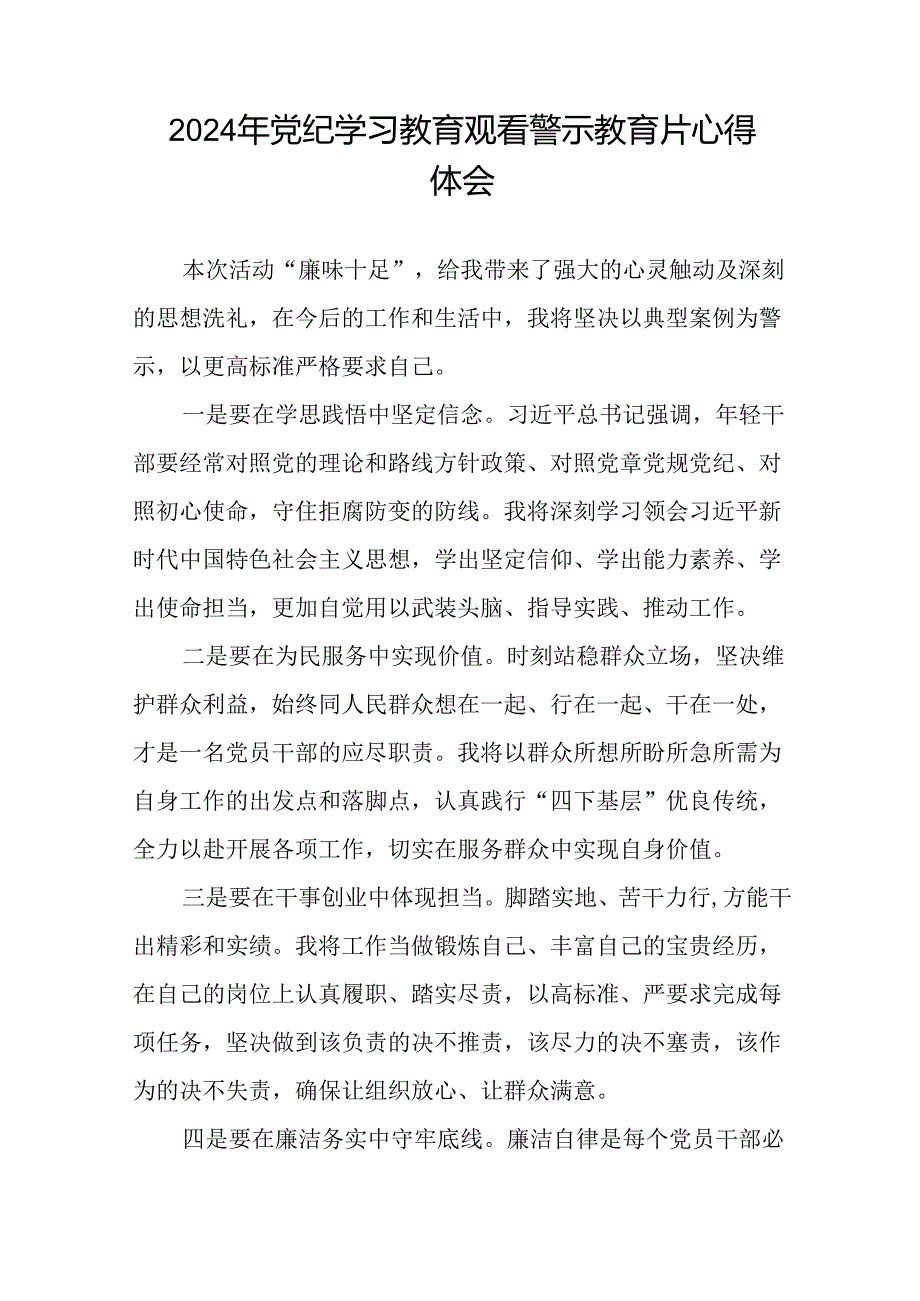 2024年党纪学习教育观看警示教育片心得体会

本次活动“廉味十足”，给我带来了强大的心灵触动及深刻的思想洗礼，在今后的工作和生活中，我将坚决以典型案例为警示，以更高标准严格要求自己。

一是要在学思践悟中坚定信念。习近平总书记强调，年轻干部要经常对照党的理论和路线方针政策、对照党章党规党纪、对照初心使命，守住拒腐防变的防线。我将深刻学习领会习近平新时代中国特色社会主义思想，学出坚定信仰、学出能力素养、学出使命担当，更加自觉用以武装头脑、指导实践、推动工作。

二是要在为民服务中实现价值。时刻站稳群众立场，坚决维护群众利益，始终同人民群众想在一起、行在一起、干在一处，才是一名党员干部的应尽职责。我将以群众所想所盼所急所需为自身工作的出发点和落脚点，认真践行“四下基层”优良传统，全力以赴开展各项工作，切实在服务群众中实现自身价值。

三是要在干事创业中体现担当。脚踏实地、苦干力行,方能干出精彩和实绩。我将工作当做锻炼自己、丰富自己的宝贵经历，在自己的岗位上认真履职、踏实尽责，以高标准、严要求完成每项任务，坚决做到该负责的决不推责，该尽力的决不塞责，该作为的决不失责，确保让组织放心、让群众满意。

四是要在廉洁务实中守牢底线。廉洁自律是每个党员干部必